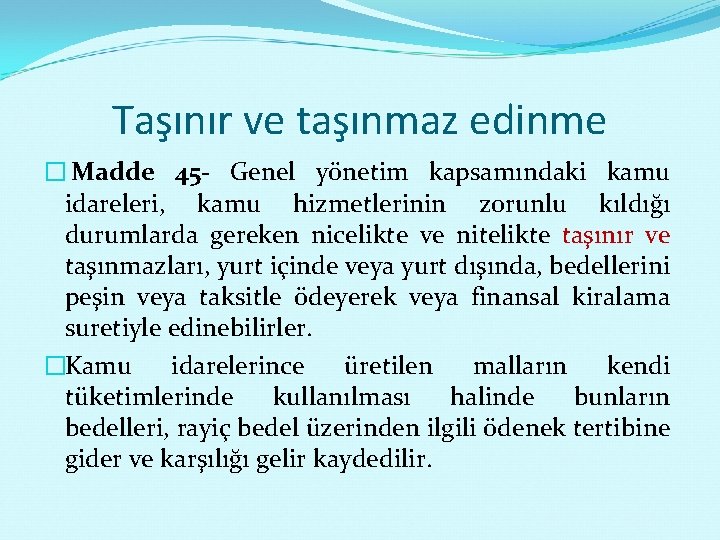 Taşınır ve taşınmaz edinme

Madde 45- Genel yönetim kapsamındaki kamu idareleri, kamu hizmetlerinin zorunlu kıldığı durumlarda gereken nicelikte ve nitelikte taşınır ve taşınmazları, yurt içinde veya yurt dışında, bedellerini peşin veya taksitle ödeyerek veya finansal kiralama suretiyle edinebilirler.

Kamu idarelerince üretilen malların kendi tüketimlerinde kullanılması halinde bunların bedelleri, rayiç bedel üzerinden ilgili ödenek tertibine gider ve karşılığı gelir kaydedilir.